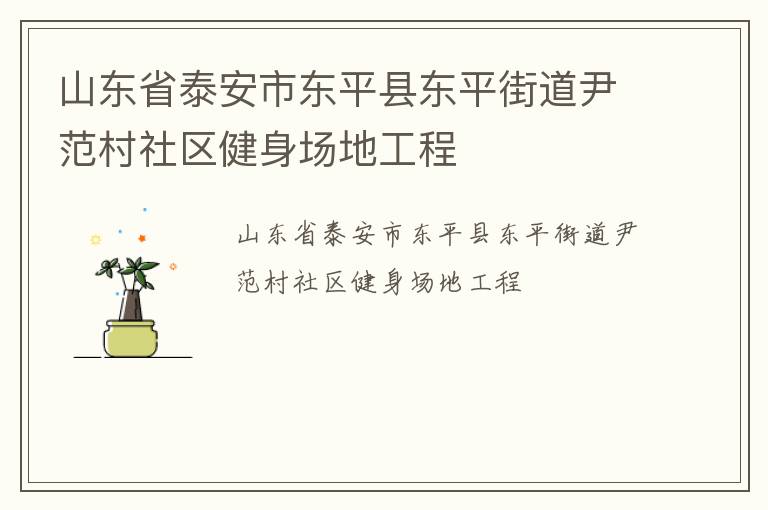 山东省泰安市东平县东平街道尹范村社区健身场地工程

山东省泰安市东平县东平街道尹范村社区健身场地工程